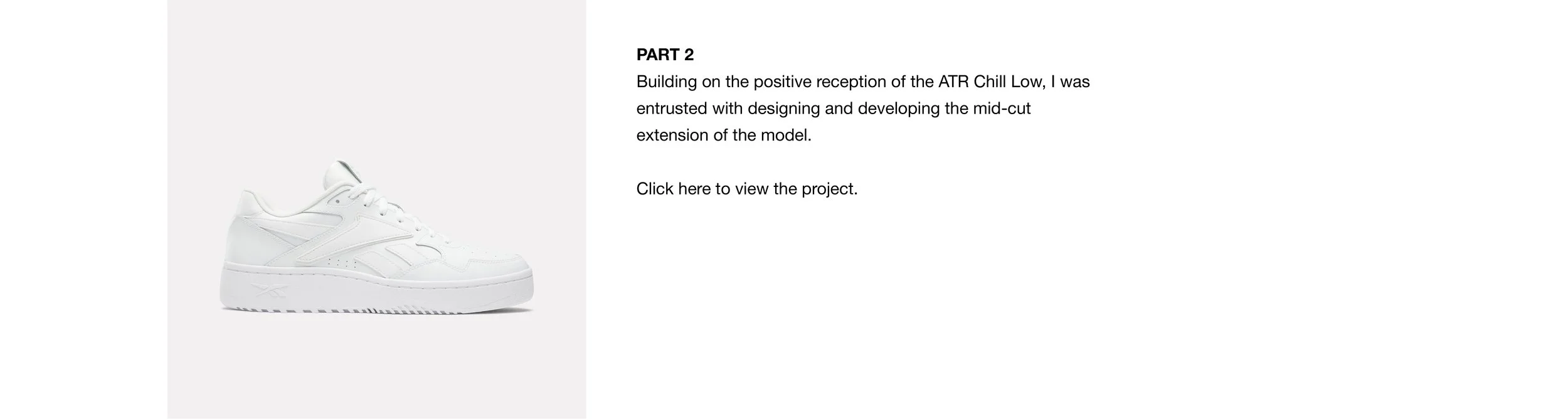 PART 2

Building on the positive reception of the ATR Chill Low, I was entrusted with designing and developing the mid-cut extension of the model.

Click here to view the project.